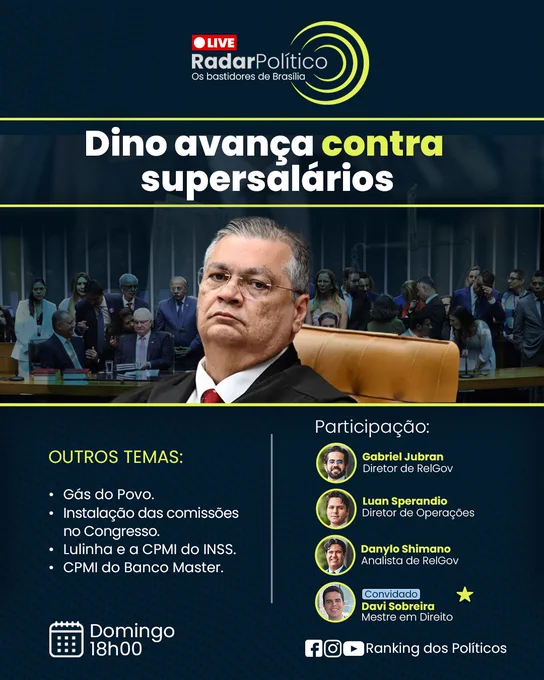 LIVE
RadarPolítico
Os bastidores de Brasília

Dino avança contra supersalários

OUTROS TEMAS:

• Gás do Povo.
• Instalação das comissões no Congresso.
• Lulinha e a CPMI do INSS.
• CPMI do Banco Master.

Domingo
18h00

Participação:

Gabriel Jubran
Diretor de RelGov

Luan Sperandio
Diretor de Operações

Danylo Shimano
Analista de RelGov

Convidado
Davi Sobreira
Mestre em Direito

Ranking dos Políticos